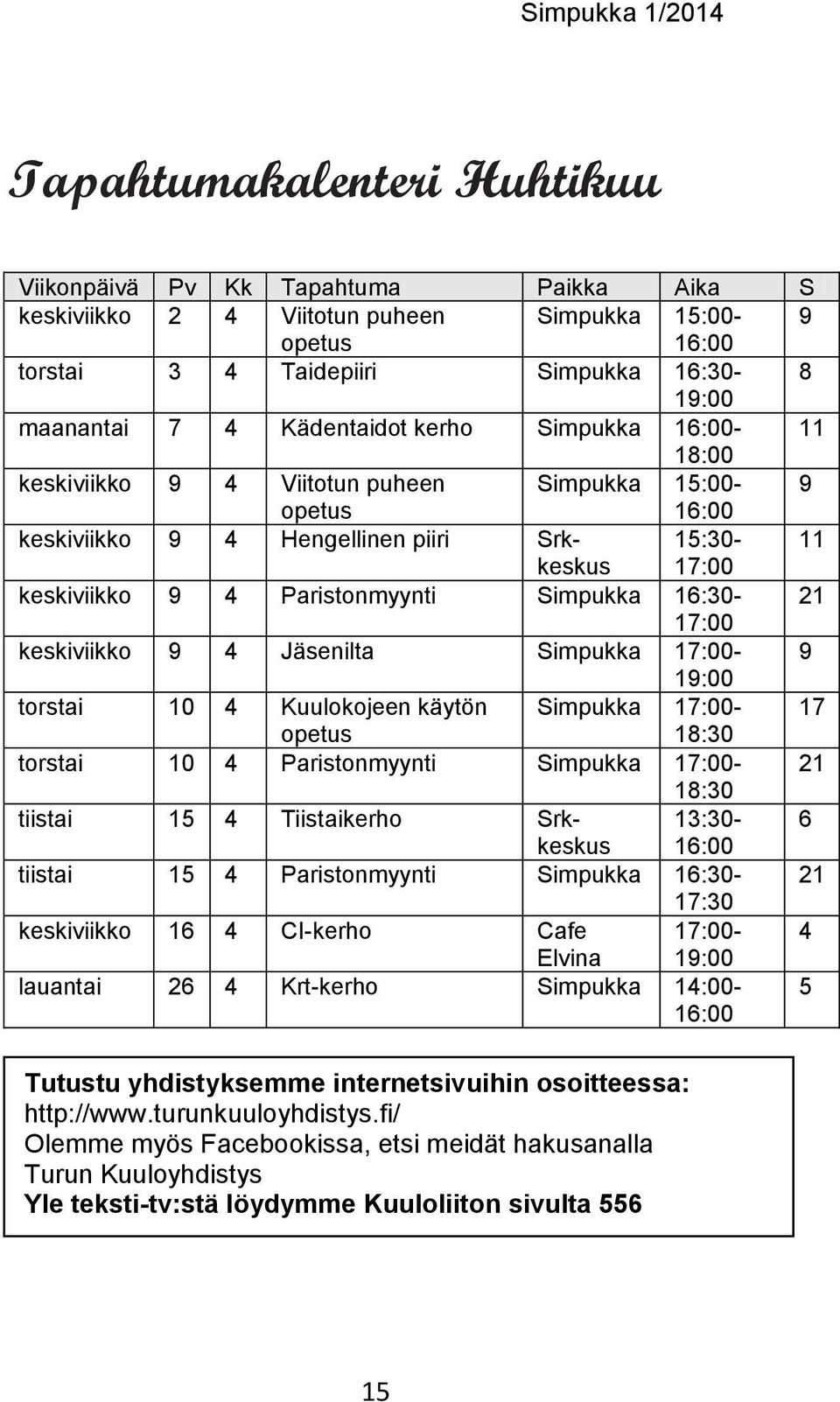 Simpukka 1/2014

Tapahtumakalenteri Huhtikuu

| Viikonpäivä | Pv | Kk | Tapahtuma | Paikka | Aika | S |
|---|---|---|---|---|---|---|
| keskiviikko | 2 | 4 | Viitotun puheen opetus | Simpukka | 15:00-16:00 | 9 |
| torstai | 3 | 4 | Taidepiiri | Simpukka | 16:30-19:00 | 8 |
| maanantai | 7 | 4 | Kädentaidot kerho | Simpukka | 16:00-18:00 | 11 |
| keskiviikko | 9 | 4 | Viitotun puheen opetus | Simpukka | 15:00-16:00 | 9 |
| keskiviikko | 9 | 4 | Hengellinen piiri | Srk-keskus | 15:30-17:00 | 11 |
| keskiviikko | 9 | 4 | Paristonmyynti | Simpukka | 16:30-17:00 | 21 |
| keskiviikko | 9 | 4 | Jäsenilta | Simpukka | 17:00-19:00 | 9 |
| torstai | 10 | 4 | Kuulokojeen käytön opetus | Simpukka | 17:00-18:30 | 17 |
| torstai | 10 | 4 | Paristonmyynti | Simpukka | 17:00-18:30 | 21 |
| tiistai | 15 | 4 | Tiistaikerho | Srk-keskus | 13:30-16:00 | 6 |
| tiistai | 15 | 4 | Paristonmyynti | Simpukka | 16:30-17:30 | 21 |
| keskiviikko | 16 | 4 | CI-kerho | Cafe Elvina | 17:00-19:00 | 4 |
| lauantai | 26 | 4 | Krt-kerho | Simpukka | 14:00-16:00 | 5 |

Tutustu yhdistyksemme internetsivuihin osoitteessa:
http://www.turunkuuloyhdistys.fi/
Olemme myös Facebookissa, etsi meidät hakusanalla Turun Kuuloyhdistys
Yle teksti-tv:stä löydymme Kuuloliiton sivulta 556

15